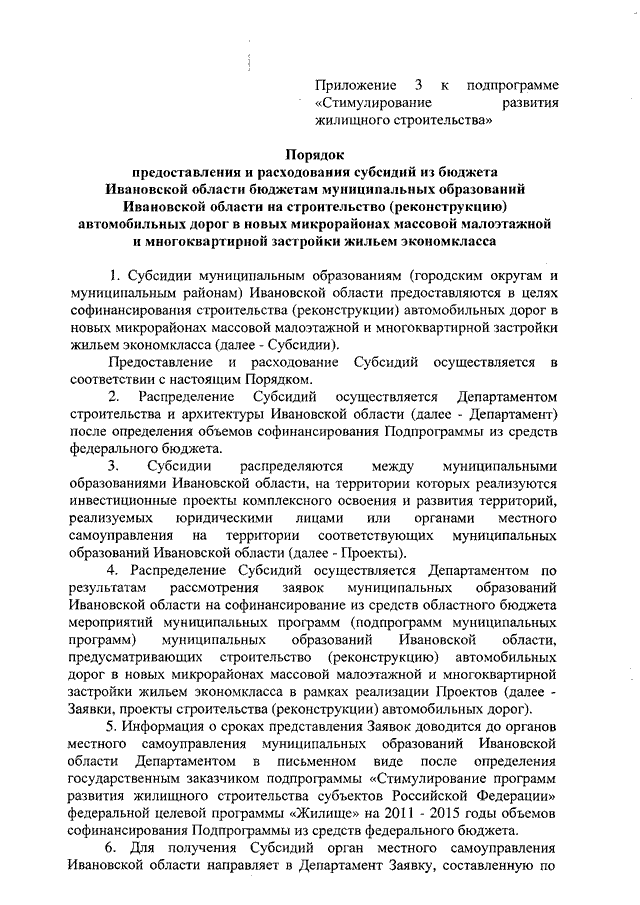 Приложение 3 к подпрограмме «Стимулирование развития жилищного строительства»

Порядок
предоставления и расходования субсидий из бюджета Ивановской области бюджетам муниципальных образований Ивановской области на строительство (реконструкцию) автомобильных дорог в новых микрорайонах массовой малоэтажной и многоквартирной застройки жильем экономкласса

1. Субсидии муниципальным образованиям (городским округам и муниципальным районам) Ивановской области предоставляются в целях софинансирования строительства (реконструкции) автомобильных дорог в новых микрорайонах массовой малоэтажной и многоквартирной застройки жильем экономкласса (далее - Субсидии).

Предоставление и расходование Субсидий осуществляется в соответствии с настоящим Порядком.

2. Распределение Субсидий осуществляется Департаментом строительства и архитектуры Ивановской области (далее - Департамент) после определения объемов софинансирования Подпрограммы из средств федерального бюджета.

3. Субсидии распределяются между муниципальными образованиями Ивановской области, на территории которых реализуются инвестиционные проекты комплексного освоения и развития территорий, реализуемых юридическими лицами или органами местного самоуправления на территории соответствующих муниципальных образований Ивановской области (далее - Проекты).

4. Распределение Субсидий осуществляется Департаментом по результатам рассмотрения заявок муниципальных образований Ивановской области на софинансирование из средств областного бюджета мероприятий муниципальных программ (подпрограмм муниципальных программ) муниципальных образований Ивановской области, предусматривающих строительство (реконструкцию) автомобильных дорог в новых микрорайонах массовой малоэтажной и многоквартирной застройки жильем экономкласса в рамках реализации Проектов (далее - Заявки, проекты строительства (реконструкции) автомобильных дорог).

5. Информация о сроках представления Заявок доводится до органов местного самоуправления муниципальных образований Ивановской области Департаментом в письменном виде после определения государственным заказчиком подпрограммы «Стимулирование программ развития жилищного строительства субъектов Российской Федерации» федеральной целевой программы «Жилище» на 2011 - 2015 годы объемов софинансирования Подпрограммы из средств федерального бюджета.

6. Для получения Субсидий орган местного самоуправления Ивановской области направляет в Департамент Заявку, составленную по